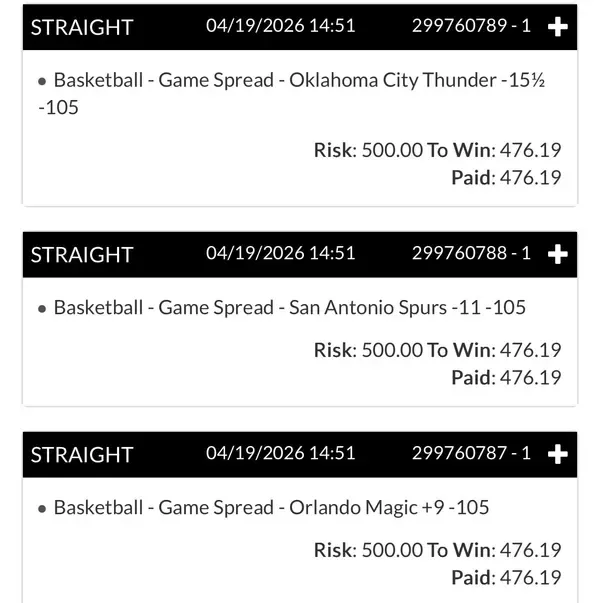 STRAIGHT 04/19/2026 14:51 299760789 - 1 +

• Basketball - Game Spread - Oklahoma City Thunder -15½ -105

Risk: 500.00 To Win: 476.19
Paid: 476.19

STRAIGHT 04/19/2026 14:51 299760788 - 1 +

• Basketball - Game Spread - San Antonio Spurs -11 -105

Risk: 500.00 To Win: 476.19
Paid: 476.19

STRAIGHT 04/19/2026 14:51 299760787 - 1 +

• Basketball - Game Spread - Orlando Magic +9 -105

Risk: 500.00 To Win: 476.19
Paid: 476.19